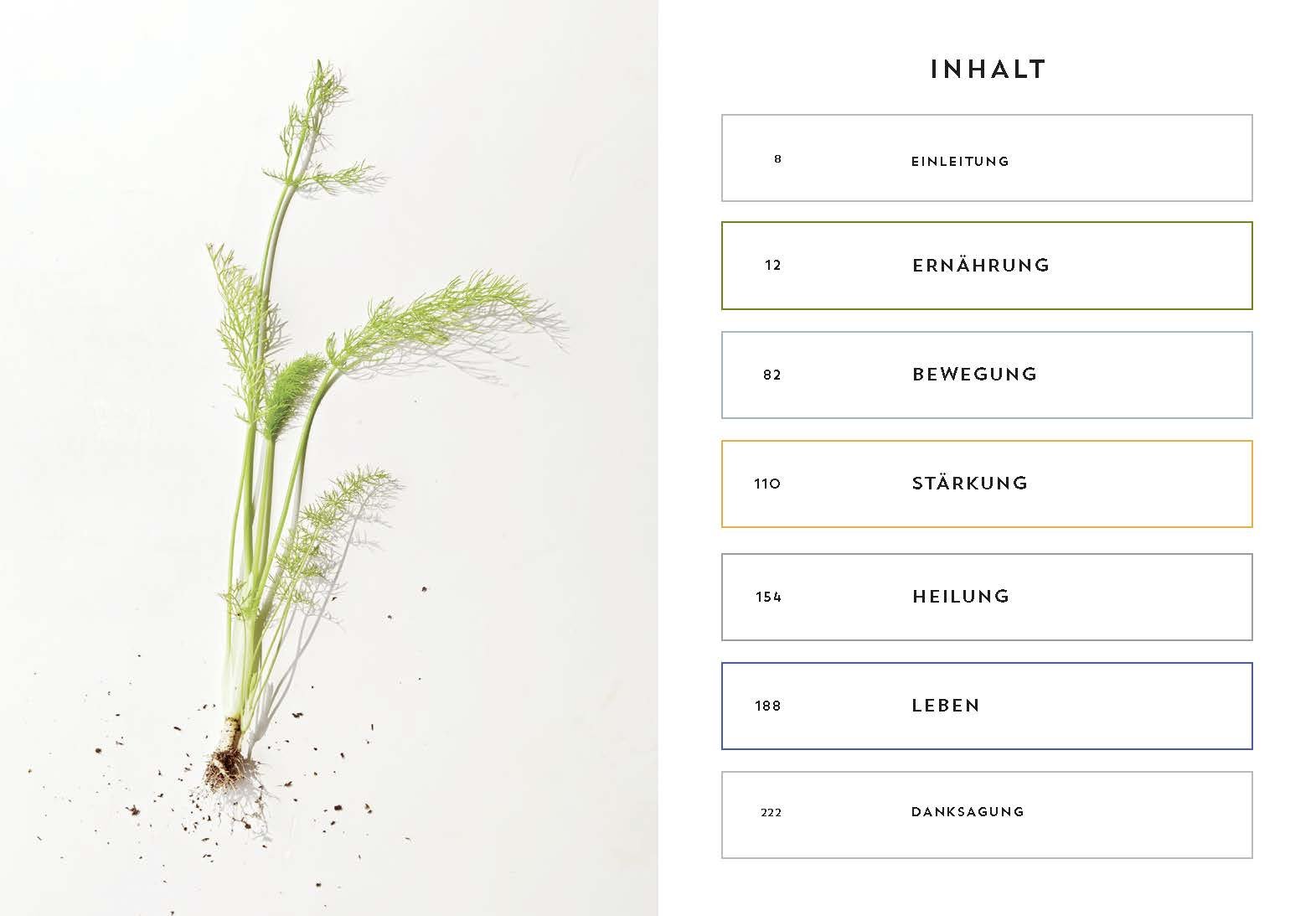 INHALT

8 EINLEITUNG

12 ERNÄHRUNG

82 BEWEGUNG

110 STÄRKUNG

154 HEILUNG

188 LEBEN

222 DANKSAGUNG